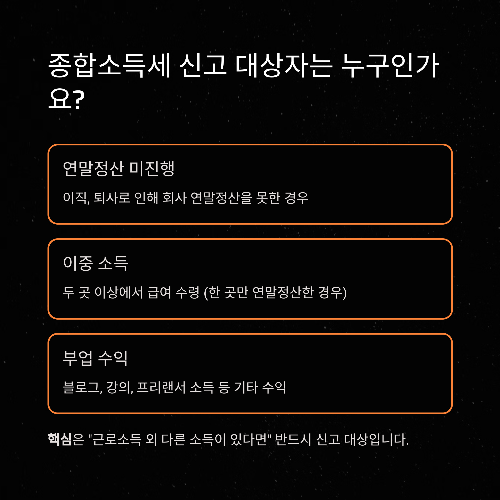 종합소득세 신고 대상자는 누구인가요?

연말정산 미진행

이직, 퇴사로 인해 회사 연말정산을 못한 경우

이중 소득

두 곳 이상에서 급여 수령 (한 곳만 연말정산한 경우)

부업 수익

블로그, 강의, 프리랜서 소득 등 기타 수익

핵심은 "근로소득 외 다른 소득이 있다면" 반드시 신고 대상입니다.